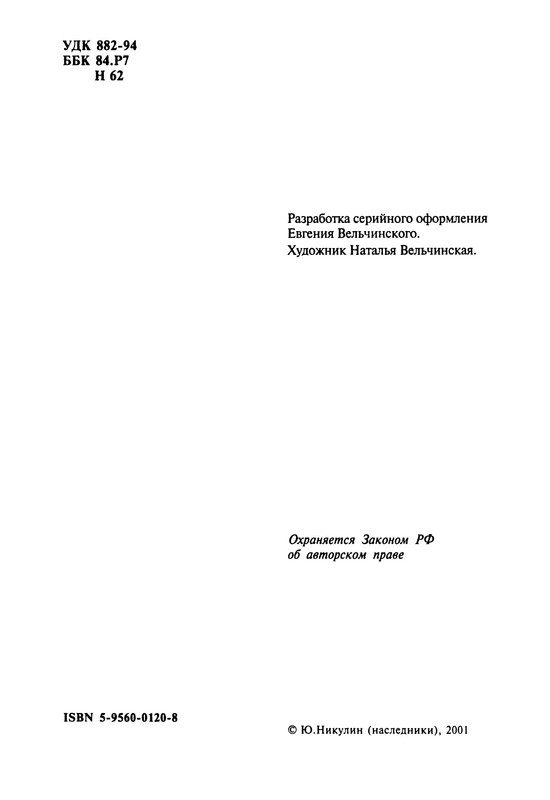 УДК 882-94
ББК 84.Р7
Н 62

Разработка серийного оформления Евгения Вельчинского.
Художник Наталья Вельчинская.

Охраняется Законом РФ об авторском праве

ISBN 5-9560-0120-8

© Ю.Никулин (наследники), 2001